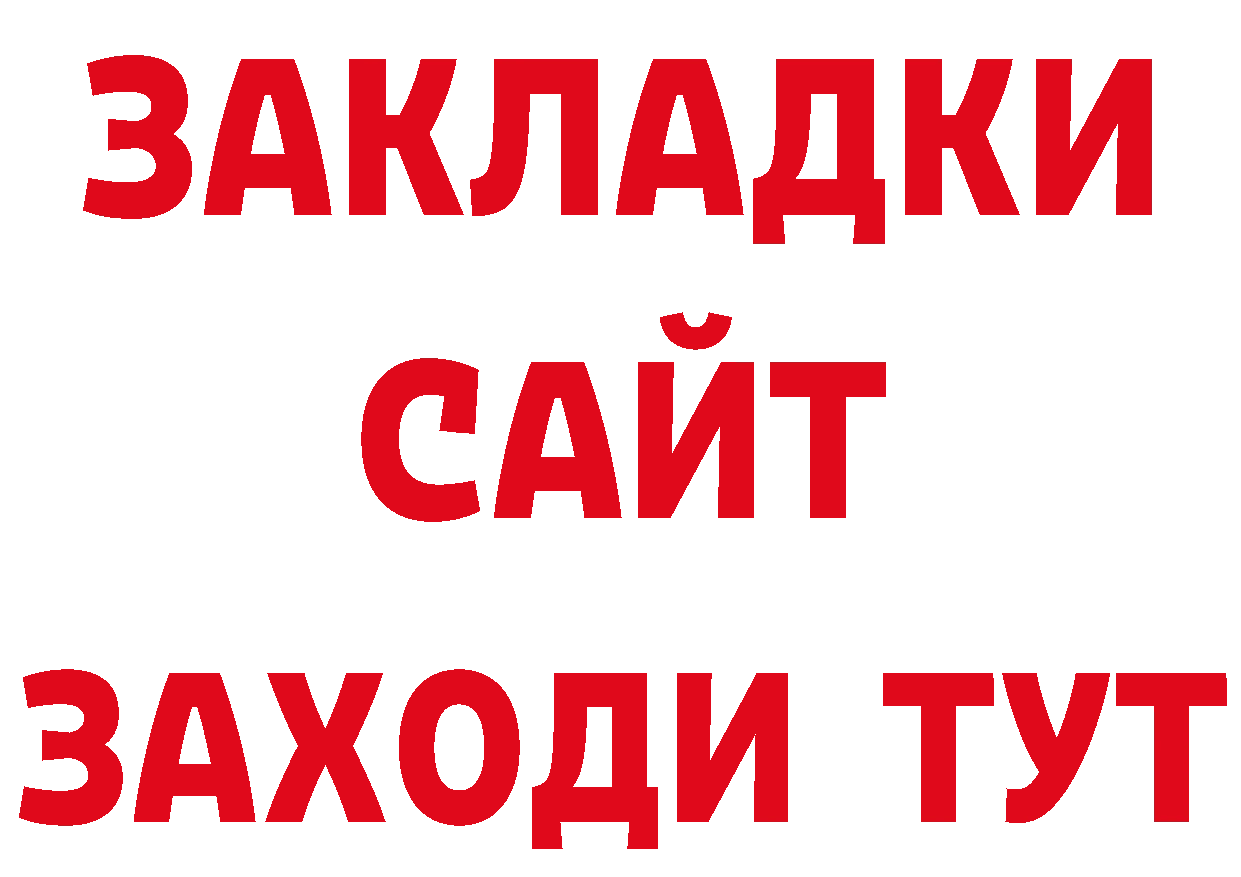 ЗАКЛАДКИ
САЙТ
ЗАХОДИ ТУТ